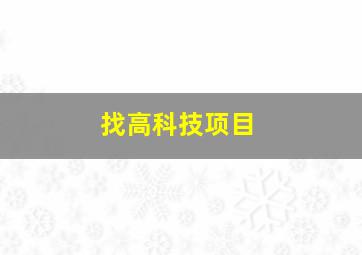 找高科技项目